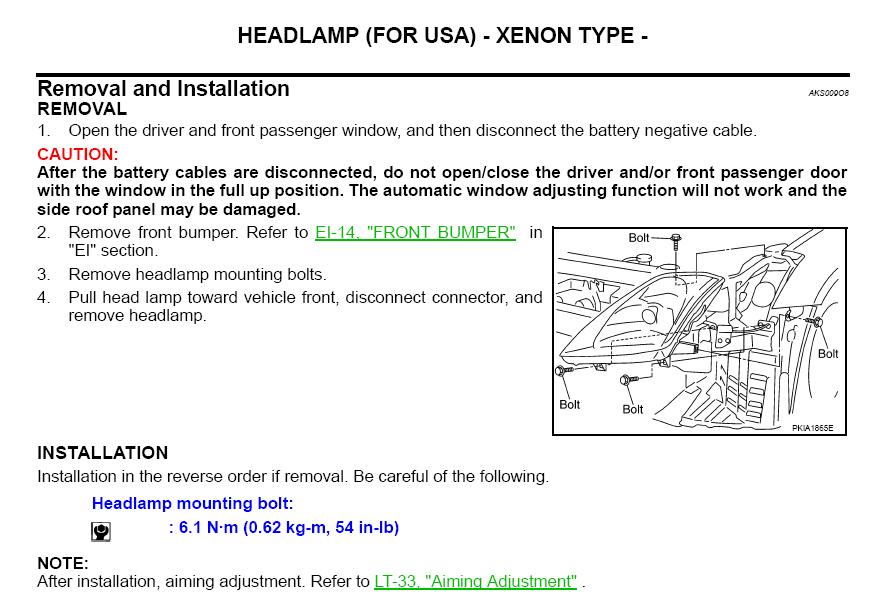 HEADLAMP (FOR USA) - XENON TYPE -

Removal and Installation

AKS009O8

REMOVAL

1. Open the driver and front passenger window, and then disconnect the battery negative cable.

CAUTION:

After the battery cables are disconnected, do not open/close the driver and/or front passenger door with the window in the full up position. The automatic window adjusting function will not work and the side roof panel may be damaged.

2. Remove front bumper. Refer to EI-14, "FRONT BUMPER" in "EI" section.

3. Remove headlamp mounting bolts.

4. Pull head lamp toward vehicle front, disconnect connector, and remove headlamp.

Bolt

Bolt

Bolt

Bolt

PKIA1865E

INSTALLATION

Installation in the reverse order if removal. Be careful of the following.

Headlamp mounting bolt:

: 6.1 N·m (0.62 kg-m, 54 in-lb)

NOTE:

After installation, aiming adjustment. Refer to LT-33, "Aiming Adjustment" .